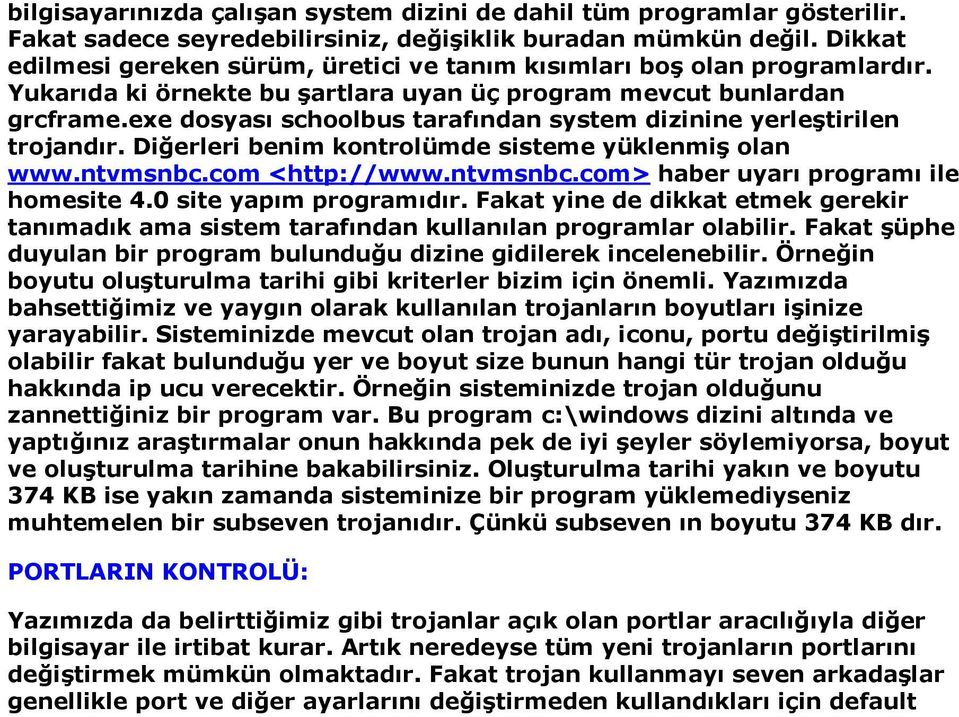 bilgisayarınızda çalışan system dizini de dahil tüm programlar gösterilir. Fakat sadece seyredebilirsiniz, değişiklik buradan mümkün değil. Dikkat edilmesi gereken sürüm, üretici ve tanım kısımları boş olan programlardır. Yukarıda ki örnekte bu şartlara uyan üç program mevcut bunlardan grcframe.exe dosyası schoolbus tarafından system dizinine yerleştirilen trojandır. Diğerleri benim kontrolümde sisteme yüklenmiş olan www.ntvmsnbc.com <http://www.ntvmsnbc.com> haber uyarı programı ile homesite 4.0 site yapım programıdır. Fakat yine de dikkat etmek gerekir tanımadık ama sistem tarafından kullanılan programlar olabilir. Fakat şüphe duyulan bir program bulunduğu dizine gidilerek incelenebilir. Örneğin boyutu oluşturulma tarihi gibi kriterler bizim için önemli. Yazımızda bahsettiğimiz ve yaygın olarak kullanılan trojanların boyutları işinize yarayabilir. Sisteminizde mevcut olan trojan adı, iconu, portu değiştirilmiş olabilir fakat bulunduğu yer ve boyut size bunun hangi tür trojan olduğu hakkında ip ucu verecektir. Örneğin sisteminizde trojan olduğunu zannettiğiniz bir program var. Bu program c:\windows dizini altında ve yaptığınız araştırmalar onun hakkında pek de iyi şeyler söylemiyorsa, boyut ve oluşturulma tarihine bakabilirsiniz. Oluşturulma tarihi yakın ve boyutu 374 KB ise yakın zamanda sisteminize bir program yüklemediyseniz muhtemelen bir subseven trojanıdır. Çünkü subseven ın boyutu 374 KB dır.

PORTLARIN KONTROLÜ:

Yazımızda da belirttiğimiz gibi trojanlar açık olan portlar aracılığıyla diğer bilgisayar ile irtibat kurar. Artık neredeyse tüm yeni trojanların portlarını değiştirmek mümkün olmaktadır. Fakat trojan kullanmayı seven arkadaşlar genellikle port ve diğer ayarlarını değiştirmeden kullandıkları için default